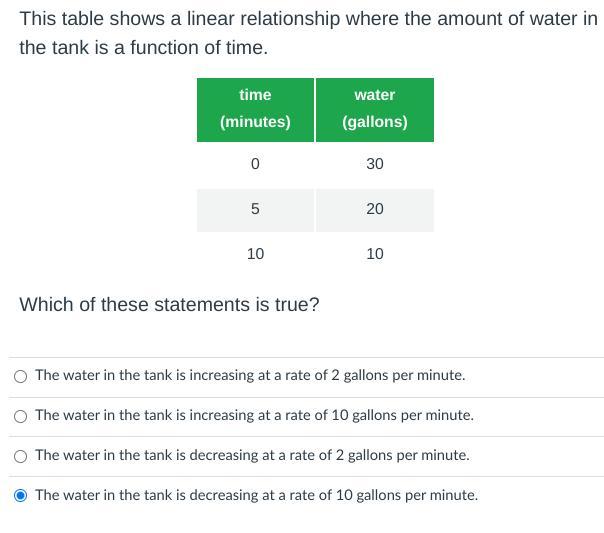 This table shows a linear relationship where the amount of water in the tank is a function of time.

| time (minutes) | water (gallons) |
|---|---|
| 0 | 30 |
| 5 | 20 |
| 10 | 10 |

Which of these statements is true?

The water in the tank is increasing at a rate of 2 gallons per minute.

The water in the tank is increasing at a rate of 10 gallons per minute.

The water in the tank is decreasing at a rate of 2 gallons per minute.

The water in the tank is decreasing at a rate of 10 gallons per minute.